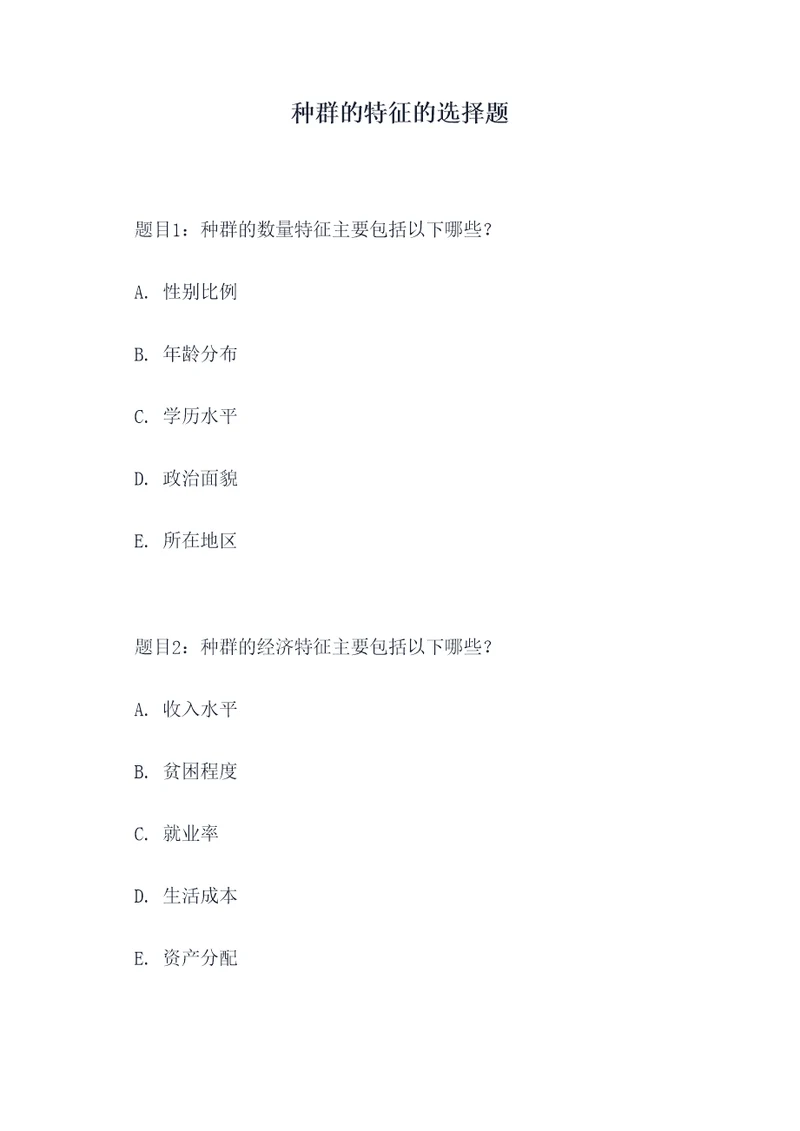 种群的特征的选择题

题目1：种群的数量特征主要包括以下哪些？

A. 性别比例

B. 年龄分布

C. 学历水平

D. 政治面貌

E. 所在地区

题目2：种群的经济特征主要包括以下哪些？

A. 收入水平

B. 贫困程度

C. 就业率

D. 生活成本

E. 资产分配